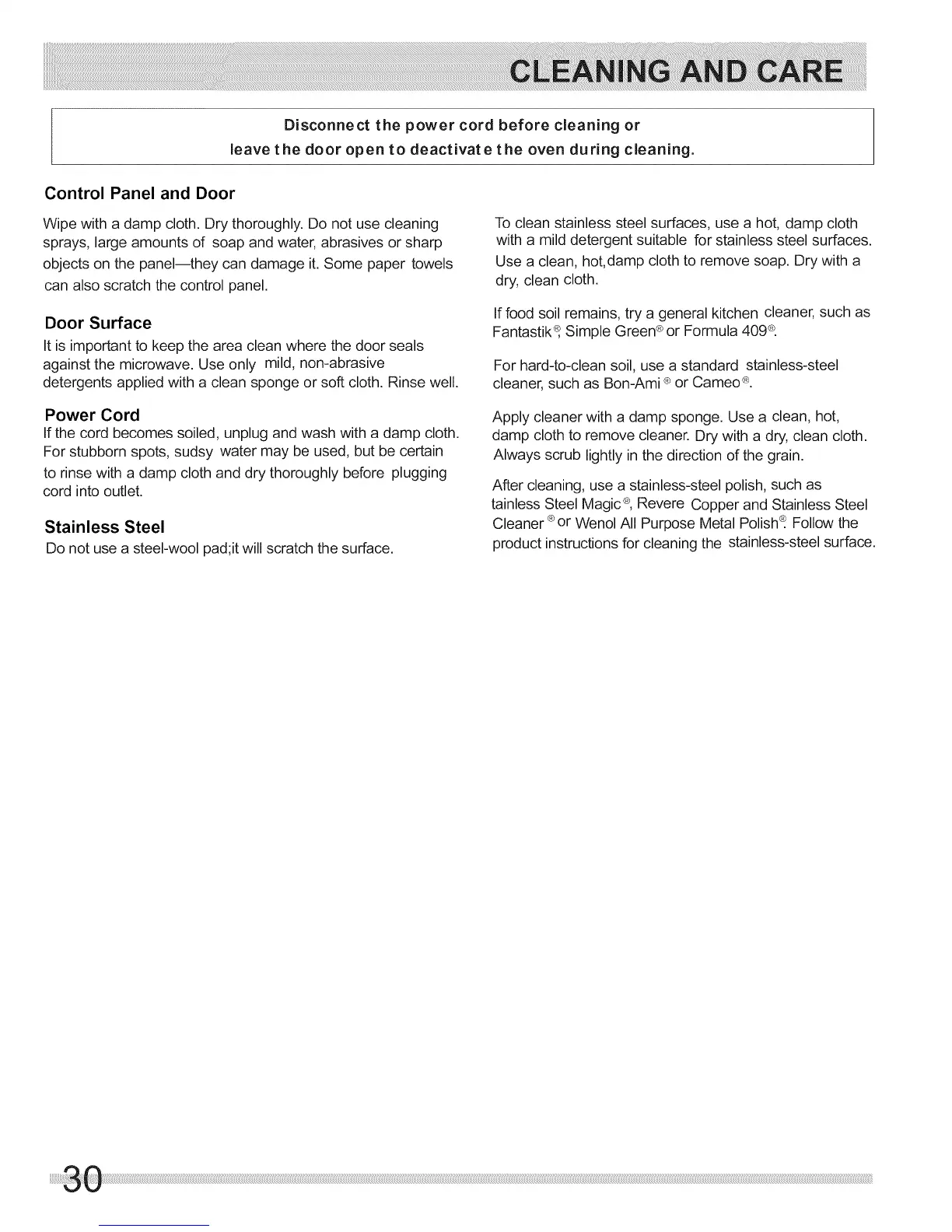 CLEANING AND CARE

Disconnect the power cord before cleaning or leave the door open to deactivate the oven during cleaning.

Control Panel and Door

Wipe with a damp cloth. Dry thoroughly. Do not use cleaning sprays, large amounts of soap and water, abrasives or sharp objects on the panel—they can damage it. Some paper towels can also scratch the control panel.

Door Surface

It is important to keep the area clean where the door seals against the microwave. Use only mild, non-abrasive detergents applied with a clean sponge or soft cloth. Rinse well.

Power Cord

If the cord becomes soiled, unplug and wash with a damp cloth. For stubborn spots, sudsy water may be used, but be certain to rinse with a damp cloth and dry thoroughly before plugging cord into outlet.

Stainless Steel

Do not use a steel-wool pad;it will scratch the surface.

To clean stainless steel surfaces, use a hot, damp cloth with a mild detergent suitable for stainless steel surfaces. Use a clean, hot,damp cloth to remove soap. Dry with a dry, clean cloth.

If food soil remains, try a general kitchen cleaner, such as Fantastik®, Simple Green® or Formula 409®.

For hard-to-clean soil, use a standard stainless-steel cleaner, such as Bon-Ami® or Cameo®.

Apply cleaner with a damp sponge. Use a clean, hot, damp cloth to remove cleaner. Dry with a dry, clean cloth. Always scrub lightly in the direction of the grain.

After cleaning, use a stainless-steel polish, such as tainless Steel Magic®, Revere Copper and Stainless Steel Cleaner® or Wenol All Purpose Metal Polish®. Follow the product instructions for cleaning the stainless-steel surface.

30